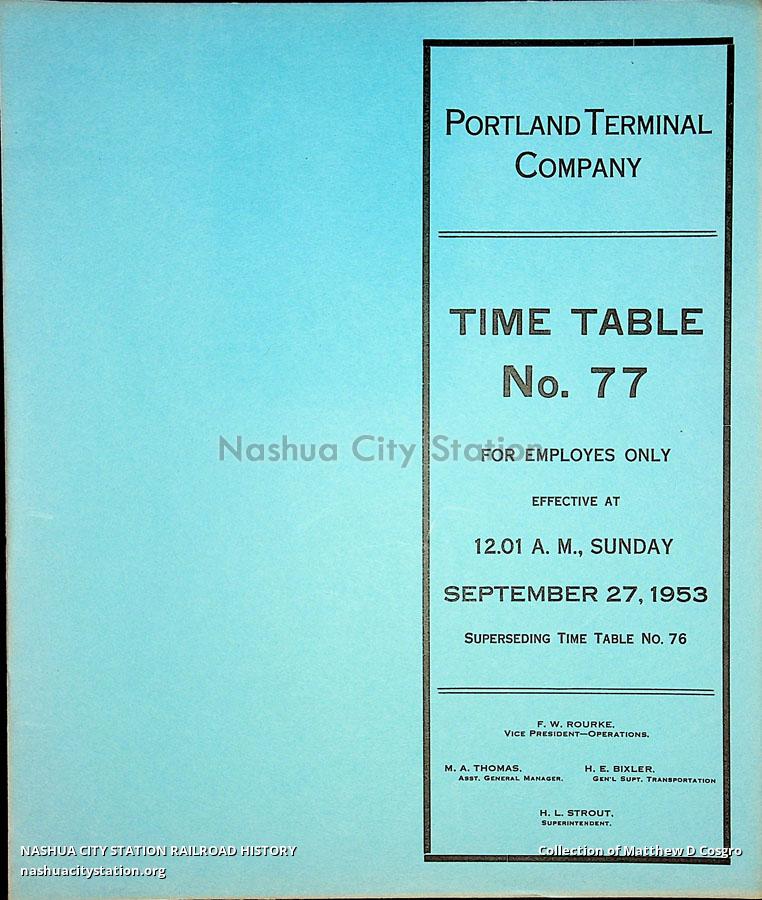 PORTLAND TERMINAL COMPANY

TIME TABLE
No. 77

Nashua City Station

FOR EMPLOYES ONLY

EFFECTIVE AT

12.01 A. M., SUNDAY

SEPTEMBER 27, 1953

SUPERSEDING TIME TABLE NO. 76

F. W. ROURKE,
VICE PRESIDENT—OPERATIONS.

M. A. THOMAS,
ASST. GENERAL MANAGER.

H. E. BIXLER,
GEN'L SUPT. TRANSPORTATION

H. L. STROUT,
SUPERINTENDENT.

NASHUA CITY STATION RAILROAD HISTORY
nashuacitystation.org

Collection of Matthew D Cosgro